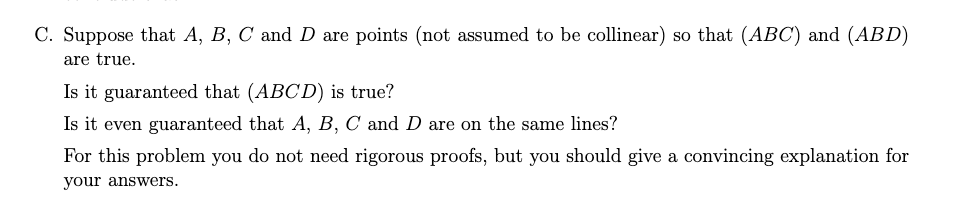 C. Suppose that $A$, $B$, $C$ and $D$ are points (not assumed to be collinear) so that $(ABC)$ and $(ABD)$ are true.

Is it guaranteed that $(ABCD)$ is true?

Is it even guaranteed that $A$, $B$, $C$ and $D$ are on the same lines?

For this problem you do not need rigorous proofs, but you should give a convincing explanation for your answers.